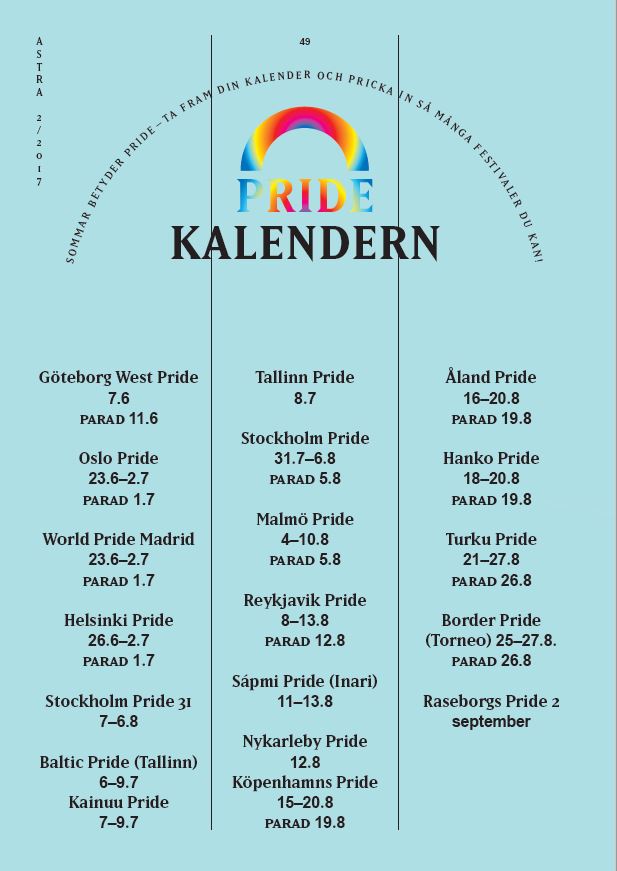 ASTRA 2/2017

49

SOMMAR BETYDER PRIDE – TA FRAM DIN KALENDER OCH PRICKA IN SÅ MÅNGA FESTIVALER DU KAN!

PRIDE
KALENDERN

Göteborg West Pride
7.6
PARAD 11.6

Oslo Pride
23.6–2.7
PARAD 1.7

World Pride Madrid
23.6–2.7
PARAD 1.7

Helsinki Pride
26.6–2.7
PARAD 1.7

Stockholm Pride 31
7–6.8

Baltic Pride (Tallinn)
6–9.7
Kainuu Pride
7–9.7

Tallinn Pride
8.7

Stockholm Pride
31.7–6.8
PARAD 5.8

Malmö Pride
4–10.8
PARAD 5.8

Reykjavik Pride
8–13.8
PARAD 12.8

Sápmi Pride (Inari)
11–13.8

Nykarleby Pride
12.8
Köpenhamns Pride
15–20.8
PARAD 19.8

Åland Pride
16–20.8
PARAD 19.8

Hanko Pride
18–20.8
PARAD 19.8

Turku Pride
21–27.8
PARAD 26.8

Border Pride
(Torneo) 25–27.8.
PARAD 26.8

Raseborgs Pride 2
september